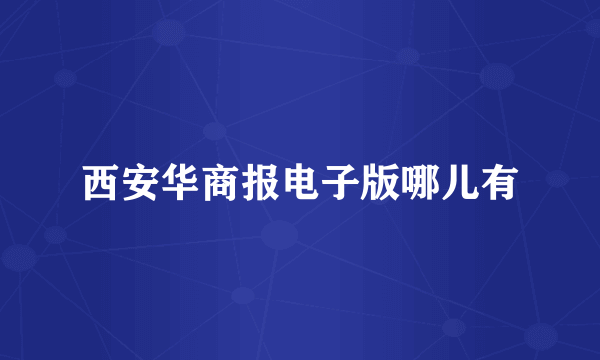 西安华商报电子版哪儿有